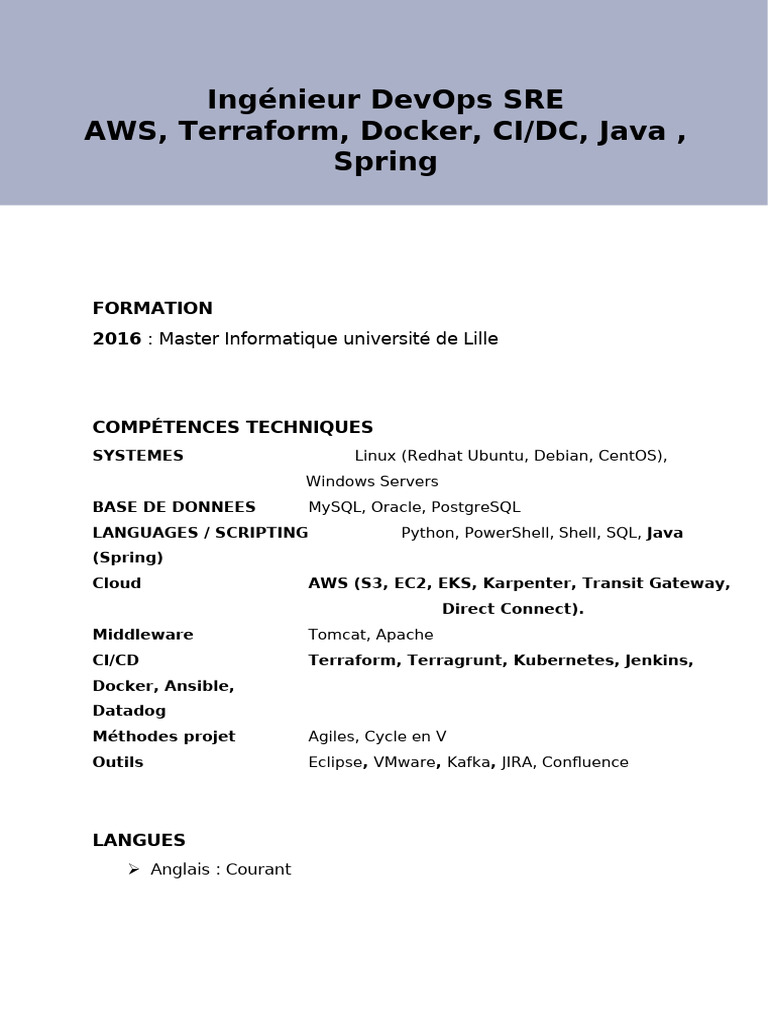 Ingénieur DevOps SRE
AWS, Terraform, Docker, CI/DC, Java , Spring

FORMATION
2016 : Master Informatique université de Lille

COMPÉTENCES TECHNIQUES
SYSTEMES Linux (Redhat Ubuntu, Debian, CentOS), Windows Servers
BASE DE DONNEES MySQL, Oracle, PostgreSQL
LANGUAGES / SCRIPTING Python, PowerShell, Shell, SQL, Java (Spring)
Cloud AWS (S3, EC2, EKS, Karpenter, Transit Gateway, Direct Connect).
Middleware Tomcat, Apache
CI/CD Terraform, Terragrunt, Kubernetes, Jenkins, Docker, Ansible, Datadog
Méthodes projet Agiles, Cycle en V
Outils Eclipse, VMware, Kafka, JIRA, Confluence

LANGUES
➢ Anglais : Courant